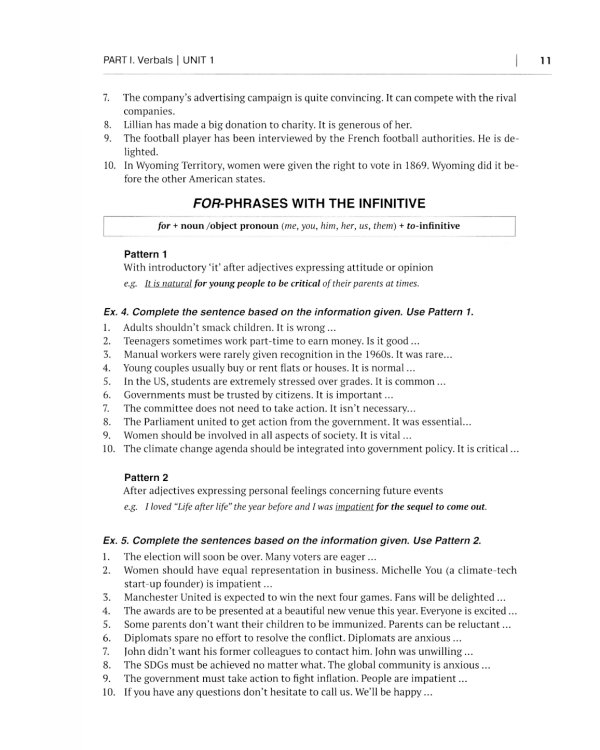 PART I. Verbals | UNIT 1

11

7. The company's advertising campaign is quite convincing. It can compete with the rival companies.
8. Lillian has made a big donation to charity. It is generous of her.
9. The football player has been interviewed by the French football authorities. He is delighted.
10. In Wyoming Territory, women were given the right to vote in 1869. Wyoming did it before the other American states.

FOR-PHRASES WITH THE INFINITIVE

for + noun /object pronoun (me, you, him, her, us, them) + to-infinitive

Pattern 1
With introductory 'it' after adjectives expressing attitude or opinion
e.g. It is natural for young people to be critical of their parents at times.

Ex. 4. Complete the sentence based on the information given. Use Pattern 1.
1. Adults shouldn't smack children. It is wrong ...
2. Teenagers sometimes work part-time to earn money. Is it good ...
3. Manual workers were rarely given recognition in the 1960s. It was rare...
4. Young couples usually buy or rent flats or houses. It is normal ...
5. In the US, students are extremely stressed over grades. It is common ...
6. Governments must be trusted by citizens. It is important ...
7. The committee does not need to take action. It isn't necessary...
8. The Parliament united to get action from the government. It was essential...
9. Women should be involved in all aspects of society. It is vital ...
10. The climate change agenda should be integrated into government policy. It is critical ...

Pattern 2
After adjectives expressing personal feelings concerning future events
e.g. I loved "Life after life" the year before and I was impatient for the sequel to come out.

Ex. 5. Complete the sentences based on the information given. Use Pattern 2.
1. The election will soon be over. Many voters are eager ...
2. Women should have equal representation in business. Michelle You (a climate-tech start-up founder) is impatient ...
3. Manchester United is expected to win the next four games. Fans will be delighted ...
4. The awards are to be presented at a beautiful new venue this year. Everyone is excited ...
5. Some parents don't want their children to be immunized. Parents can be reluctant ...
6. Diplomats spare no effort to resolve the conflict. Diplomats are anxious ...
7. John didn't want his former colleagues to contact him. John was unwilling ...
8. The SDGs must be achieved no matter what. The global community is anxious ...
9. The government must take action to fight inflation. People are impatient ...
10. If you have any questions don't hesitate to call us. We'll be happy ...